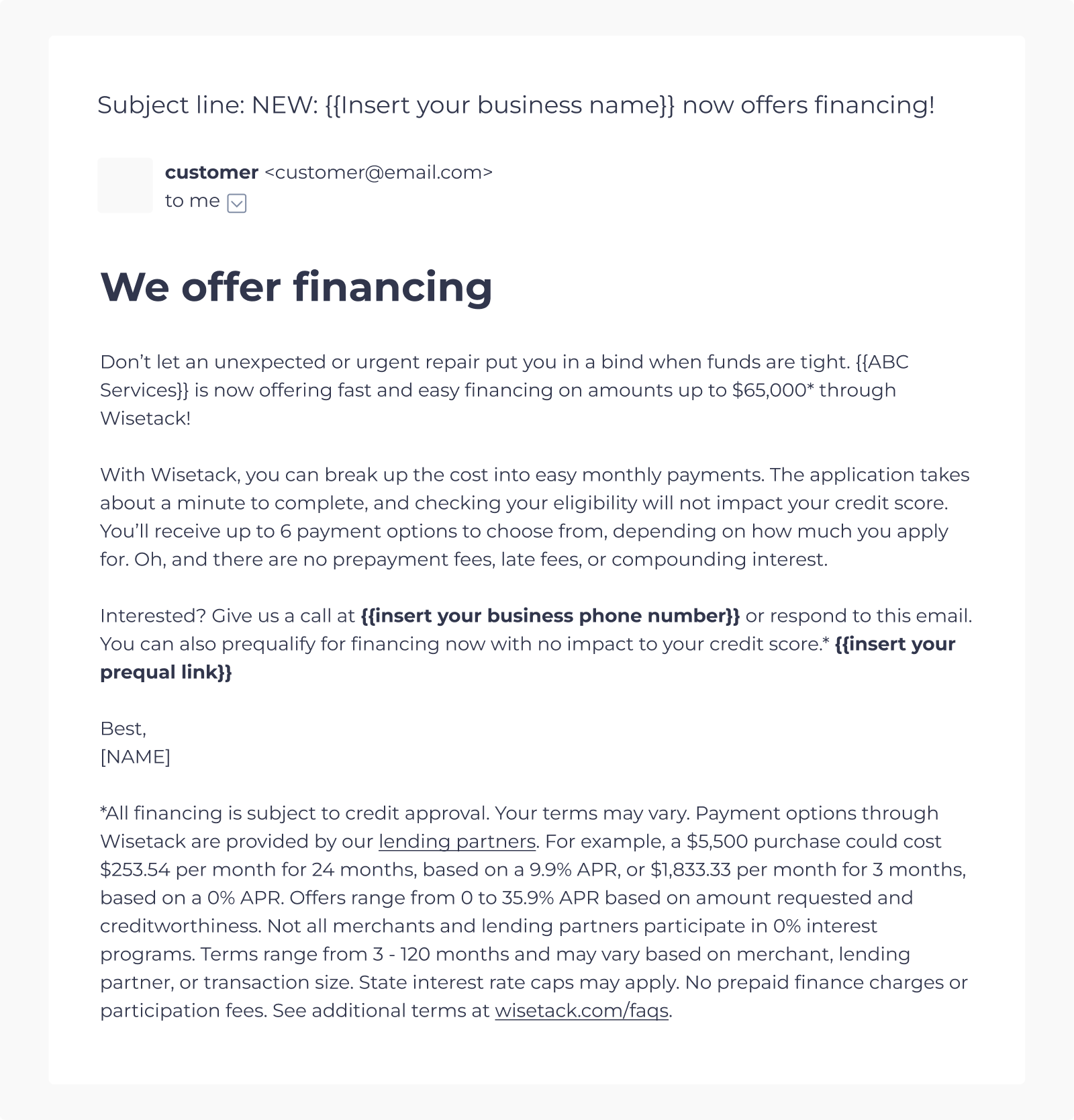 Subject line: NEW: {{Insert your business name}} now offers financing!

customer <customer@email.com>
to me

We offer financing

Don't let an unexpected or urgent repair put you in a bind when funds are tight. {{ABC Services}} is now offering fast and easy financing on amounts up to $65,000* through Wisetack!

With Wisetack, you can break up the cost into easy monthly payments. The application takes about a minute to complete, and checking your eligibility will not impact your credit score. You'll receive up to 6 payment options to choose from, depending on how much you apply for. Oh, and there are no prepayment fees, late fees, or compounding interest.

Interested? Give us a call at {{insert your business phone number}} or respond to this email. You can also prequalify for financing now with no impact to your credit score.* {{insert your prequal link}}

Best,
[NAME]

*All financing is subject to credit approval. Your terms may vary. Payment options through Wisetack are provided by our lending partners. For example, a $5,500 purchase could cost $253.54 per month for 24 months, based on a 9.9% APR, or $1,833.33 per month for 3 months, based on a 0% APR. Offers range from 0 to 35.9% APR based on amount requested and creditworthiness. Not all merchants and lending partners participate in 0% interest programs. Terms range from 3 - 120 months and may vary based on merchant, lending partner, or transaction size. State interest rate caps may apply. No prepaid finance charges or participation fees. See additional terms at wisetack.com/faqs.